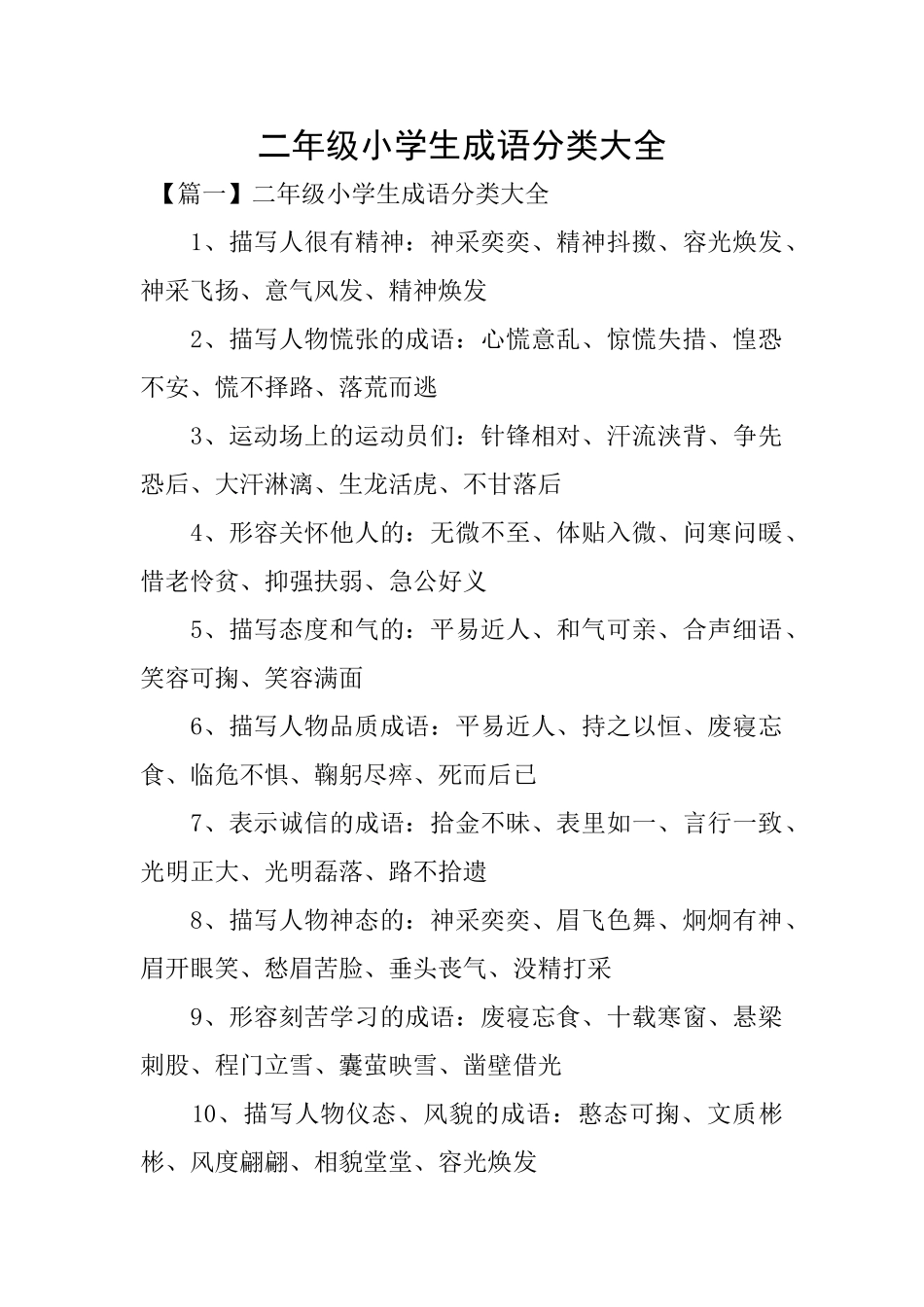 二年级小学生成语分类大全

【篇一】二年级小学生成语分类大全

1、描写人很有精神：神采奕奕、精神抖擞、容光焕发、神采飞扬、意气风发、精神焕发

2、描写人物慌张的成语：心慌意乱、惊慌失措、惶恐不安、慌不择路、落荒而逃

3、运动场上的运动员们：针锋相对、汗流浃背、争先恐后、大汗淋漓、生龙活虎、不甘落后

4、形容关怀他人的：无微不至、体贴入微、问寒问暖、惜老怜贫、抑强扶弱、急公好义

5、描写态度和气的：平易近人、和气可亲、合声细语、笑容可掬、笑容满面

6、描写人物品质成语：平易近人、持之以恒、废寝忘食、临危不惧、鞠躬尽瘁、死而后已

7、表示诚信的成语：拾金不昧、表里如一、言行一致、光明正大、光明磊落、路不拾遗

8、描写人物神态的：神采奕奕、眉飞色舞、炯炯有神、眉开眼笑、愁眉苦脸、垂头丧气、没精打采

9、形容刻苦学习的成语：废寝忘食、十载寒窗、悬梁刺股、程门立雪、囊萤映雪、凿壁借光

10、描写人物仪态、风貌的成语：憨态可掬、文质彬彬、风度翩翩、相貌堂堂、容光焕发